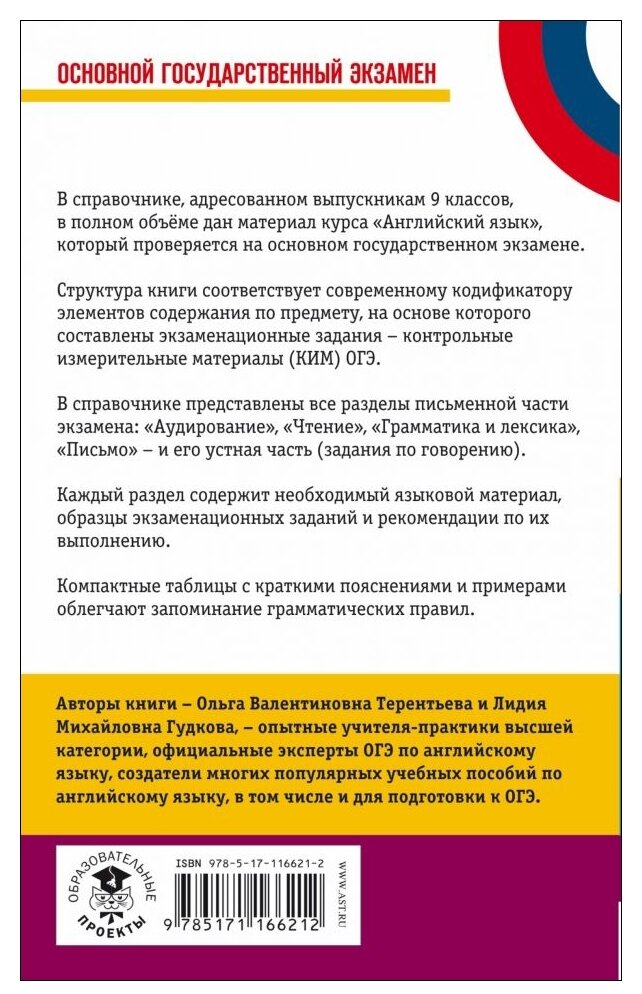 ОСНОВНОЙ ГОСУДАРСТВЕННЫЙ ЭКЗАМЕН

В справочнике, адресованном выпускникам 9 классов, в полном объёме дан материал курса «Английский язык», который проверяется на основном государственном экзамене.

Структура книги соответствует современному кодификатору элементов содержания по предмету, на основе которого составлены экзаменационные задания – контрольные измерительные материалы (КИМ) ОГЭ.

В справочнике представлены все разделы письменной части экзамена: «Аудирование», «Чтение», «Грамматика и лексика», «Письмо» – и его устная часть (задания по говорению).

Каждый раздел содержит необходимый языковой материал, образцы экзаменационных заданий и рекомендации по их выполнению.

Компактные таблицы с краткими пояснениями и примерами облегчают запоминание грамматических правил.

Авторы книги – Ольга Валентиновна Терентьева и Лидия Михайловна Гудкова, – опытные учителя-практики высшей категории, официальные эксперты ОГЭ по английскому языку, создатели многих популярных учебных пособий по английскому языку, в том числе и для подготовки к ОГЭ.

ОБРАЗОВАТЕЛЬНЫЕ ПРОЕКТЫ

ISBN 978-5-17-116621-2

9 785171 166212

WWW.AST.RU